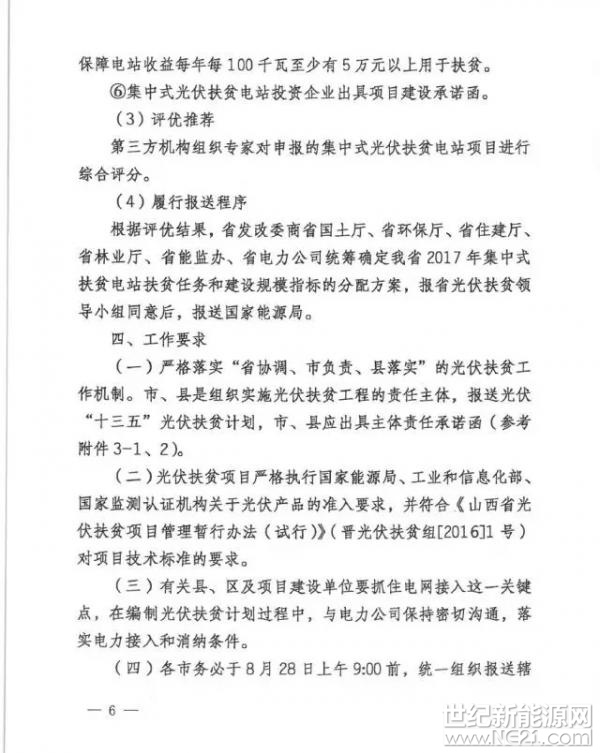 保障电站收益每年每100千瓦至少有5万元以上用于扶贫。

⑥集中式光伏扶贫电站投资企业出具项目建设承诺函。

（3）评优推荐

第三方机构组织专家对申报的集中式光伏扶贫电站项目进行综合评分。

（4）履行报送程序

根据评优结果，省发改委商省国土厅、省环保厅、省住建厅、省林业厅、省能监办、省电力公司统筹确定我省2017年集中式扶贫电站扶贫任务和建设规模指标的分配方案，报省光伏扶贫领导小组同意后，报送国家能源局。

四、工作要求

（一）严格落实“省协调、市负责、县落实”的光伏扶贫工作机制。市、县是组织实施光伏扶贫工程的责任主体，报送光伏“十三五”光伏扶贫计划，市、县应出具主体责任承诺函（参考附件3-1、2）。

（二）光伏扶贫项目严格执行国家能源局、工业和信息化部、国家监测认证机构关于光伏产品的准入要求，并符合《山西省光伏扶贫项目管理暂行办法（试行）》（晋光伏扶贫组[2016]1号）对项目技术标准的要求。

（三）有关县、区及项目建设单位要抓住电网接入这一关键点，在编制光伏扶贫计划过程中，与电力公司保持密切沟通，落实电力接入和消纳条件。

（四）各市务必于8月28日上午9:00前，统一组织报送辖

— 6 —

世纪新能源网
www.NE21.com